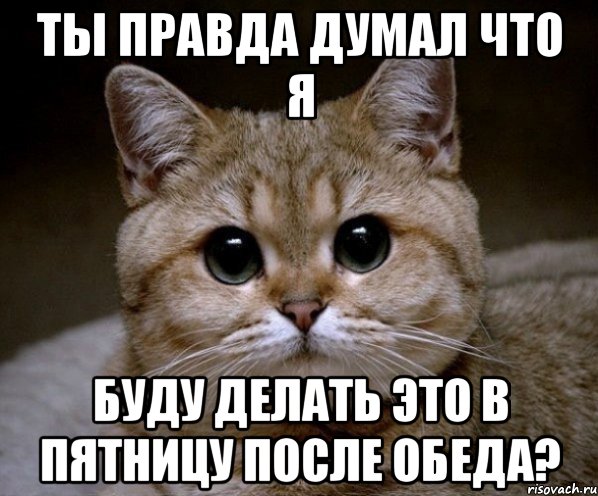 ТЫ ПРАВДА ДУМАЛ ЧТО Я

БУДУ ДЕЛАТЬ ЭТО В ПЯТНИЦУ ПОСЛЕ ОБЕДА?

risovach.ru